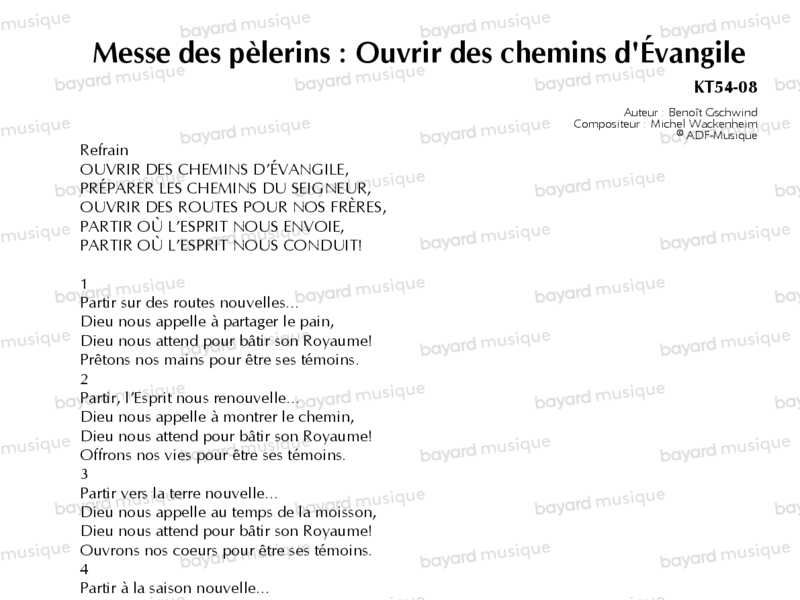 Messe des pèlerins : Ouvrir des chemins d'Évangile

KT54-08

Auteur : Benoît Gschwind
Compositeur : Michel Wackenheim
© ADF-Musique

Refrain
OUVRIR DES CHEMINS D'ÉVANGILE,
PRÉPARER LES CHEMINS DU SEIGNEUR,
OUVRIR DES ROUTES POUR NOS FRÈRES,
PARTIR OÙ L'ESPRIT NOUS ENVOIE,
PARTIR OÙ L'ESPRIT NOUS CONDUIT!

1
Partir sur des routes nouvelles...
Dieu nous appelle à partager le pain,
Dieu nous attend pour bâtir son Royaume!
Prêtons nos mains pour être ses témoins.
2
Partir, l'Esprit nous renouvelle...
Dieu nous appelle à montrer le chemin,
Dieu nous attend pour bâtir son Royaume!
Offrons nos vies pour être ses témoins.
3
Partir vers la terre nouvelle...
Dieu nous appelle au temps de la moisson,
Dieu nous attend pour bâtir son Royaume!
Ouvrons nos coeurs pour être ses témoins.
4
Partir à la saison nouvelle...

bayard musique